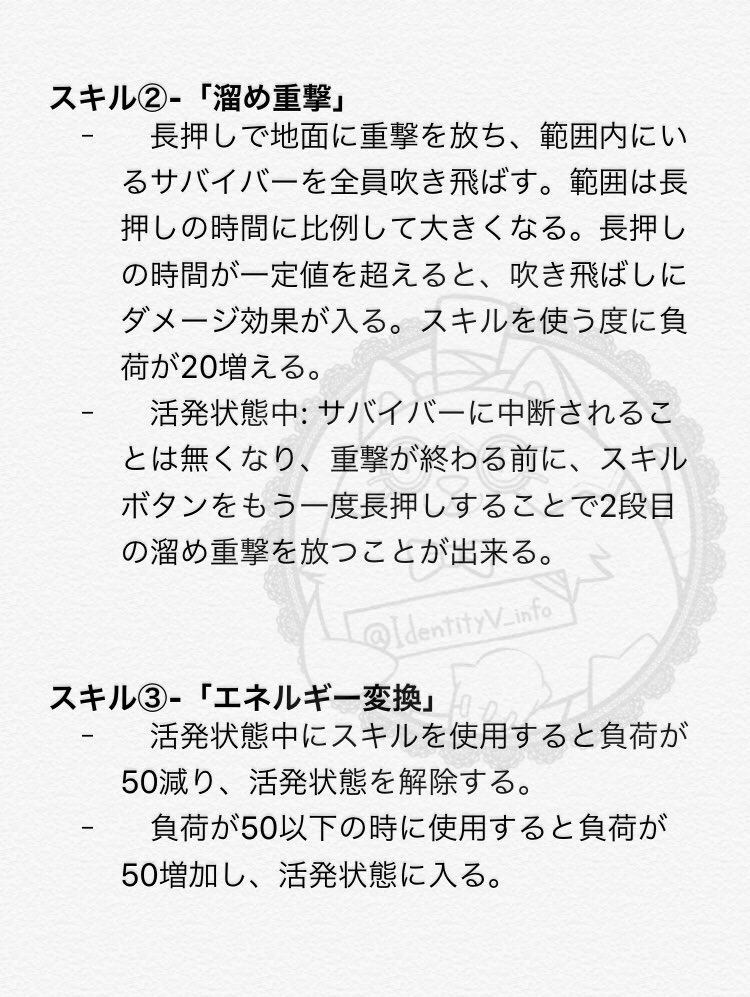 スキル②-「溜め重撃」

- 長押しで地面に重撃を放ち、範囲内にいるサバイバーを全員吹き飛ばす。範囲は長押しの時間に比例して大きくなる。長押しの時間が一定値を超えると、吹き飛ばしにダメージ効果が入る。スキルを使う度に負荷が20増える。

- 活発状態中: サバイバーに中断されることは無くなり、重撃が終わる前に、スキルボタンをもう一度長押しすることで2段目の溜め重撃を放つことが出来る。

@IdentityV_info

スキル③-「エネルギー変換」

- 活発状態中にスキルを使用すると負荷が50減り、活発状態を解除する。

- 負荷が50以下の時に使用すると負荷が50増加し、活発状態に入る。